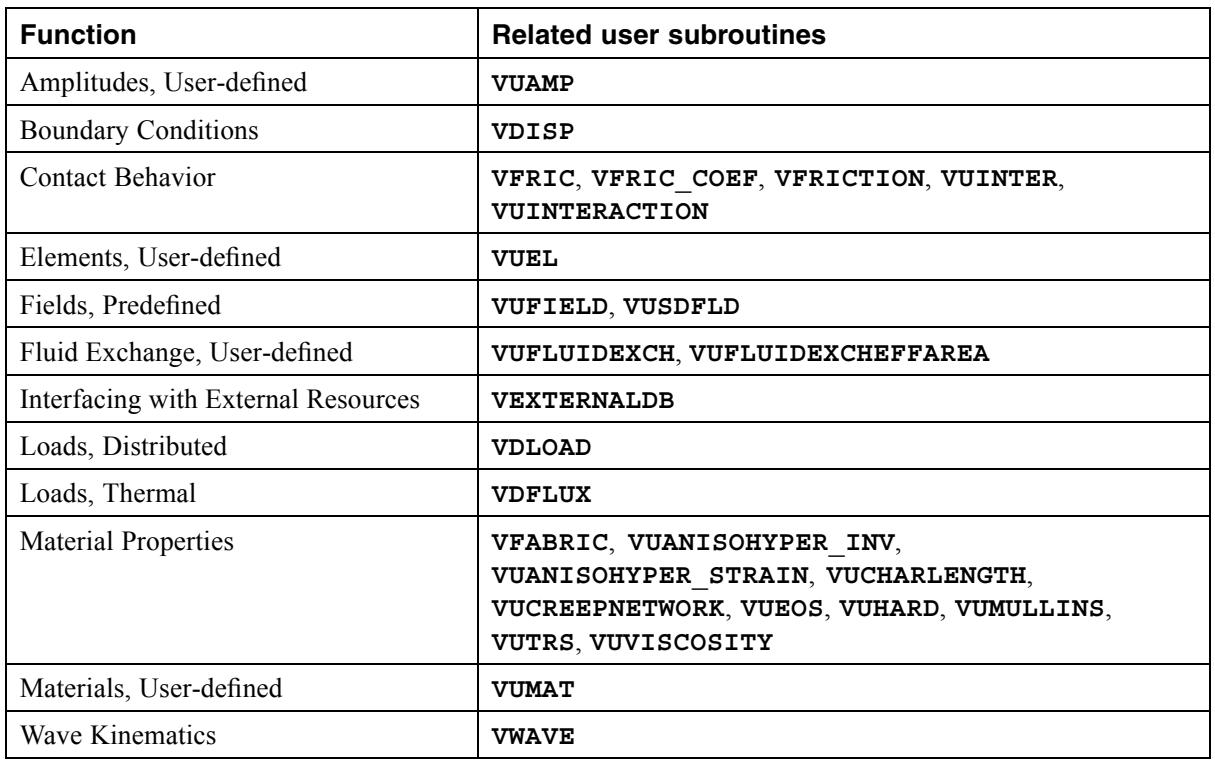 | Function | Related user subroutines |
|---|---|
| Amplitudes, User-defined | VUAMP |
| Boundary Conditions | VDISP |
| Contact Behavior | VFRIC, VFRIC_COEF, VFRICTION, VUINTER, VUINTERACTION |
| Elements, User-defined | VUEL |
| Fields, Predefined | VUFIELD, VUSDFLD |
| Fluid Exchange, User-defined | VUFLUIDEXCH, VUFLUIDEXCHEFFAREA |
| Interfacing with External Resources | VEXTERNALDB |
| Loads, Distributed | VDLOAD |
| Loads, Thermal | VDFLUX |
| Material Properties | VFABRIC, VUANISOHYPER_INV, VUANISOHYPER_STRAIN, VUCHARLENGTH, VUCREEPNETWORK, VUEOS, VUHARD, VUMULLINS, VUTRS, VUVISCOSITY |
| Materials, User-defined | VUMAT |
| Wave Kinematics | VWAVE |